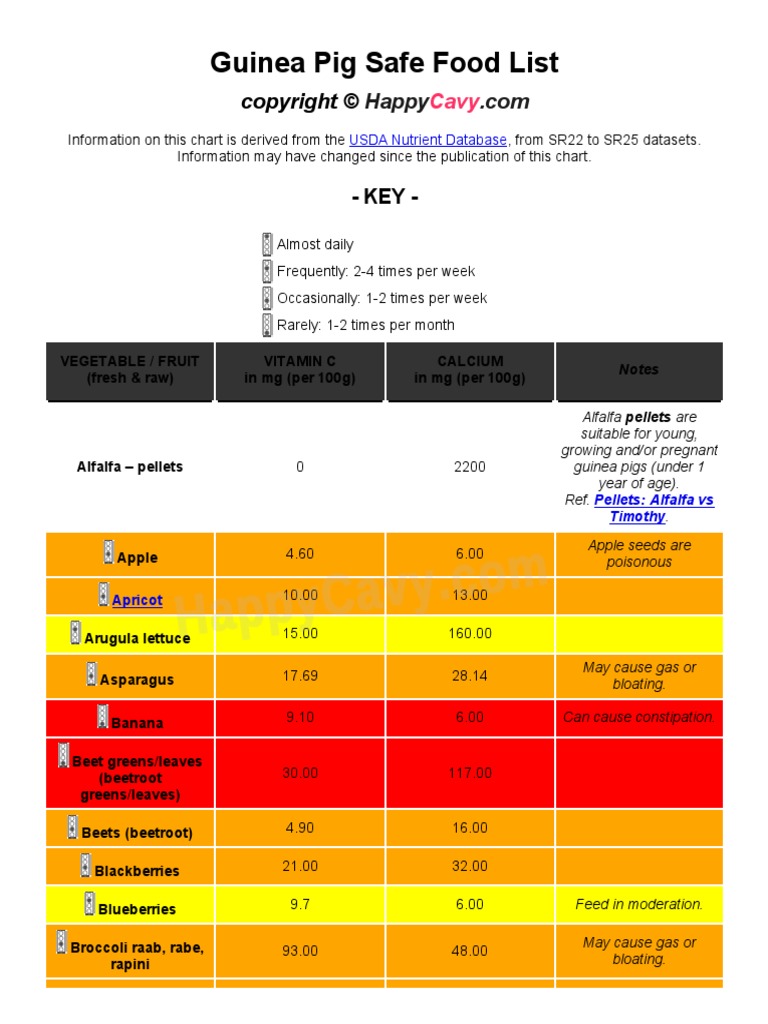 Guinea Pig Safe Food List

copyright © HappyCavy.com

Information on this chart is derived from the USDA Nutrient Database, from SR22 to SR25 datasets. Information may have changed since the publication of this chart.

- KEY -

Almost daily
Frequently: 2-4 times per week
Occasionally: 1-2 times per week
Rarely: 1-2 times per month

| VEGETABLE / FRUIT (fresh & raw) | VITAMIN C in mg (per 100g) | CALCIUM in mg (per 100g) | Notes |
|---|---|---|---|
| Alfalfa – pellets | 0 | 2200 | Alfalfa pellets are suitable for young, growing and/or pregnant guinea pigs (under 1 year of age). Ref. Pellets: Alfalfa vs Timothy. |
| Apple | 4.60 | 6.00 | Apple seeds are poisonous |
| Apricot | 10.00 | 13.00 | |
| Arugula lettuce | 15.00 | 160.00 | |
| Asparagus | 17.69 | 28.14 | May cause gas or bloating. |
| Banana | 9.10 | 6.00 | Can cause constipation. |
| Beet greens/leaves (beetroot greens/leaves) | 30.00 | 117.00 | |
| Beets (beetroot) | 4.90 | 16.00 | |
| Blackberries | 21.00 | 32.00 | |
| Blueberries | 9.7 | 6.00 | Feed in moderation. |
| Broccoli raab, rabe, rapini | 93.00 | 48.00 | May cause gas or bloating. |

HappyCavy.com